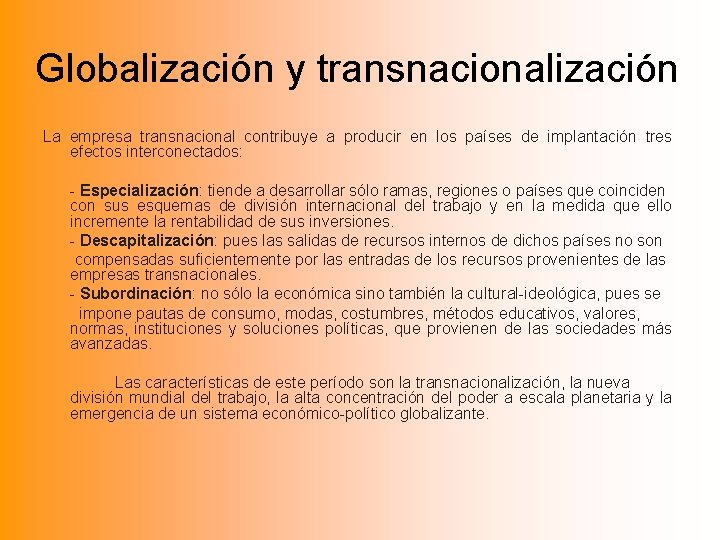 Globalización y transnacionalización

La empresa transnacional contribuye a producir en los países de implantación tres efectos interconectados:

- Especialización: tiende a desarrollar sólo ramas, regiones o países que coinciden con sus esquemas de división internacional del trabajo y en la medida que ello incremente la rentabilidad de sus inversiones.
- Descapitalización: pues las salidas de recursos internos de dichos países no son compensadas suficientemente por las entradas de los recursos provenientes de las empresas transnacionales.
- Subordinación: no sólo la económica sino también la cultural-ideológica, pues se impone pautas de consumo, modas, costumbres, métodos educativos, valores, normas, instituciones y soluciones políticas, que provienen de las sociedades más avanzadas.

Las características de este período son la transnacionalización, la nueva división mundial del trabajo, la alta concentración del poder a escala planetaria y la emergencia de un sistema económico-político globalizante.